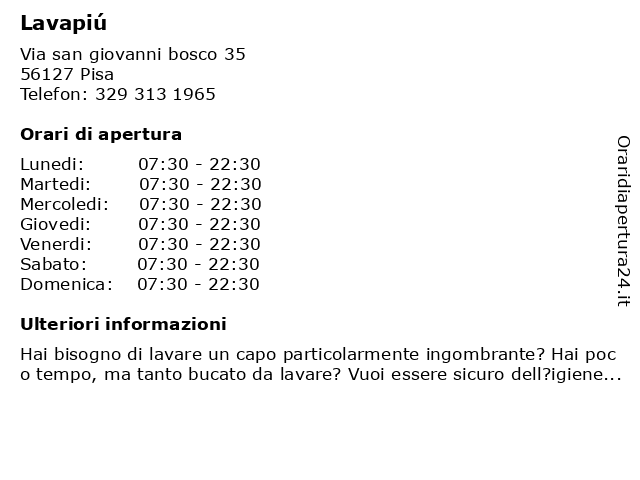 Lavapiú

Via san giovanni bosco 35
56127 Pisa
Telefon: 329 313 1965

Orari di apertura

| | |
|---|---|
| Lunedi: | 07:30 - 22:30 |
| Martedi: | 07:30 - 22:30 |
| Mercoledi: | 07:30 - 22:30 |
| Giovedi: | 07:30 - 22:30 |
| Venerdi: | 07:30 - 22:30 |
| Sabato: | 07:30 - 22:30 |
| Domenica: | 07:30 - 22:30 |

Ulteriori informazioni

Hai bisogno di lavare un capo particolarmente ingombrante? Hai poc o tempo, ma tanto bucato da lavare? Vuoi essere sicuro dell?igiene...

Oraridiapertura24.it